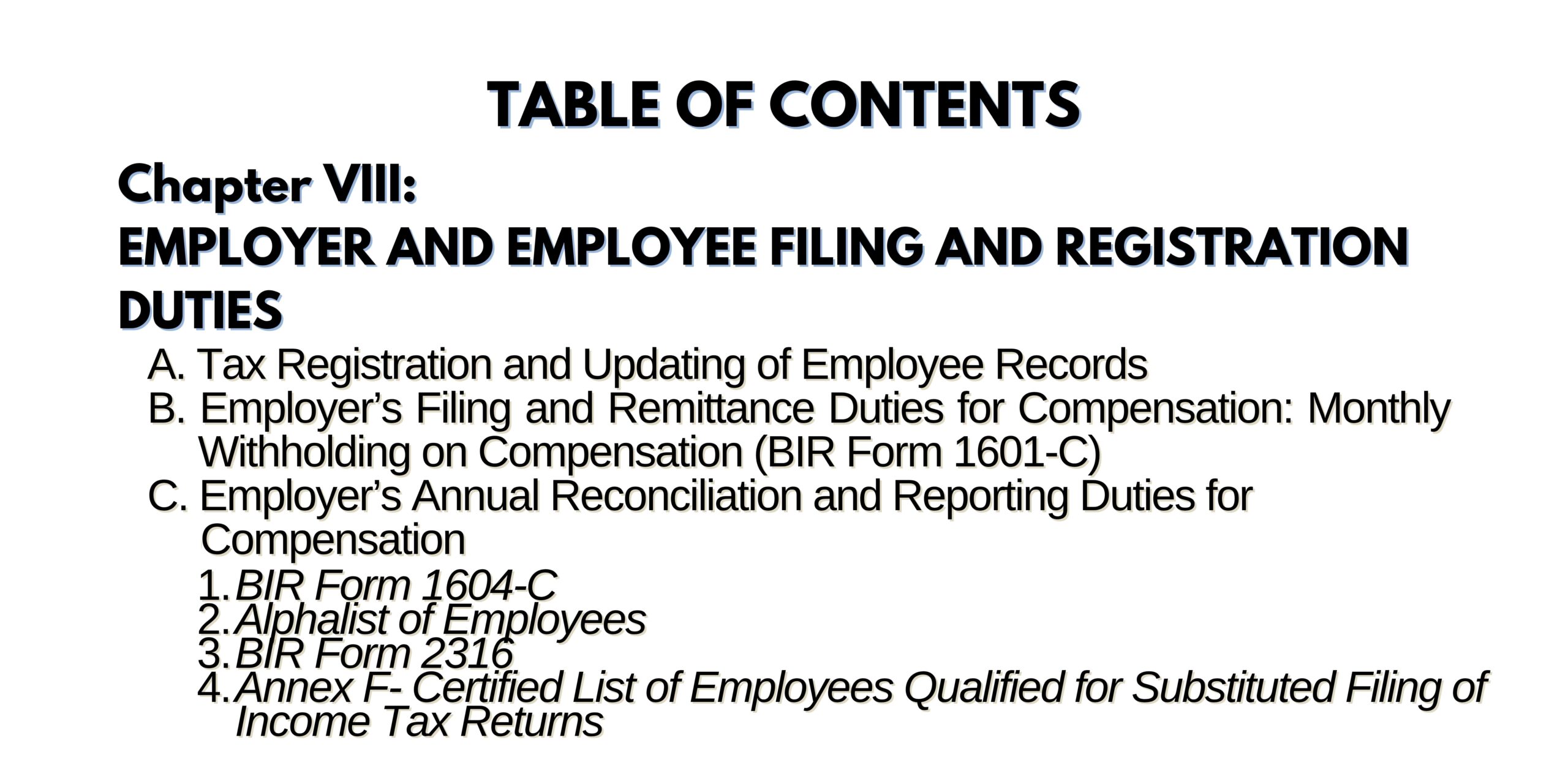 TABLE OF CONTENTS

Chapter VIII:
EMPLOYER AND EMPLOYEE FILING AND REGISTRATION DUTIES

A. Tax Registration and Updating of Employee Records
B. Employer’s Filing and Remittance Duties for Compensation: Monthly Withholding on Compensation (BIR Form 1601-C)
C. Employer’s Annual Reconciliation and Reporting Duties for Compensation
1. BIR Form 1604-C
2. Alphalist of Employees
3. BIR Form 2316
4. Annex F- Certified List of Employees Qualified for Substituted Filing of Income Tax Returns